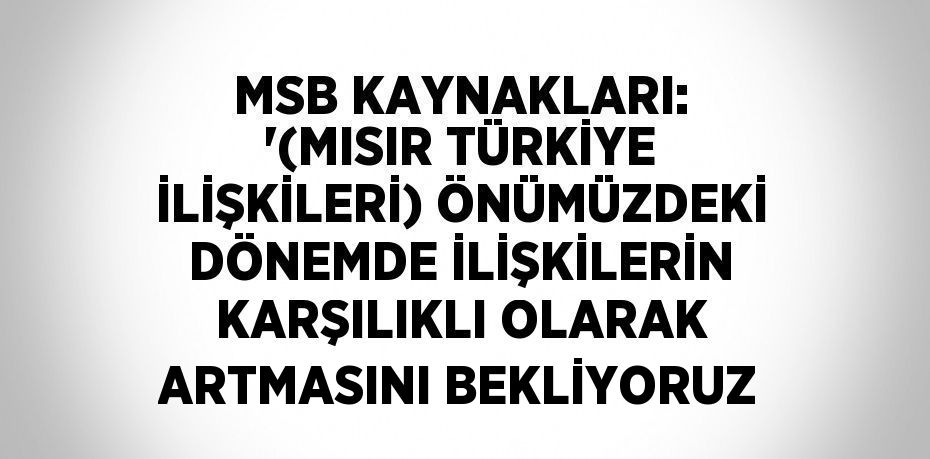 MSB KAYNAKLARI: '(MISIR TÜRKİYE İLİŞKİLERİ) ÖNÜMÜZDEKİ DÖNEMDE İLİŞKİLERİN KARŞILIKLI OLARAK ARTMASINI BEKLİYORUZ